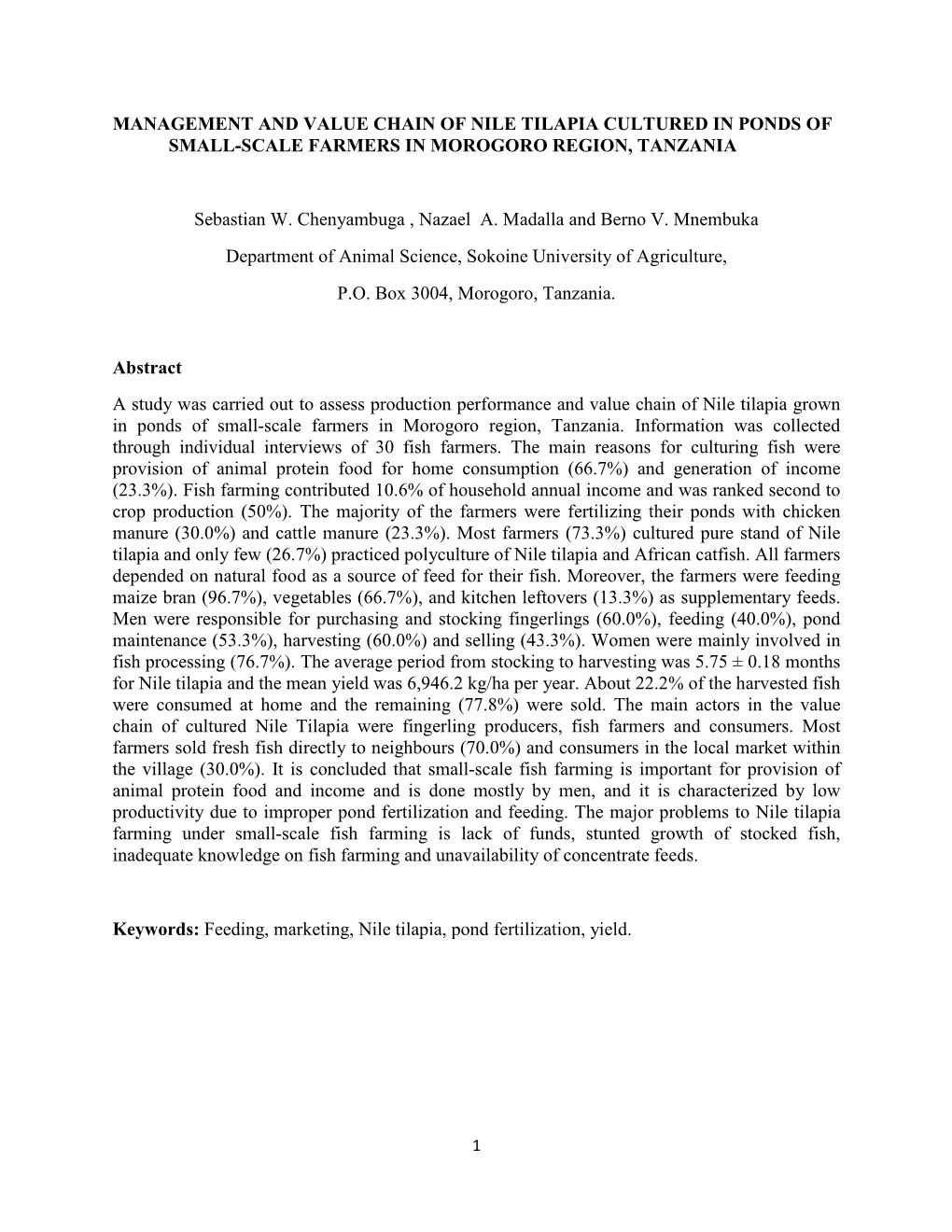 MANAGEMENT AND VALUE CHAIN OF NILE TILAPIA CULTURED IN PONDS OF SMALL-SCALE FARMERS IN MOROGORO REGION, TANZANIA

Sebastian W. Chenyambuga , Nazael A. Madalla and Berno V. Mnembuka

Department of Animal Science, Sokoine University of Agriculture,

P.O. Box 3004, Morogoro, Tanzania.

Abstract

A study was carried out to assess production performance and value chain of Nile tilapia grown in ponds of small-scale farmers in Morogoro region, Tanzania. Information was collected through individual interviews of 30 fish farmers. The main reasons for culturing fish were provision of animal protein food for home consumption (66.7%) and generation of income (23.3%). Fish farming contributed 10.6% of household annual income and was ranked second to crop production (50%). The majority of the farmers were fertilizing their ponds with chicken manure (30.0%) and cattle manure (23.3%). Most farmers (73.3%) cultured pure stand of Nile tilapia and only few (26.7%) practiced polyculture of Nile tilapia and African catfish. All farmers depended on natural food as a source of feed for their fish. Moreover, the farmers were feeding maize bran (96.7%), vegetables (66.7%), and kitchen leftovers (13.3%) as supplementary feeds. Men were responsible for purchasing and stocking fingerlings (60.0%), feeding (40.0%), pond maintenance (53.3%), harvesting (60.0%) and selling (43.3%). Women were mainly involved in fish processing (76.7%). The average period from stocking to harvesting was 5.75 ± 0.18 months for Nile tilapia and the mean yield was 6,946.2 kg/ha per year. About 22.2% of the harvested fish were consumed at home and the remaining (77.8%) were sold. The main actors in the value chain of cultured Nile Tilapia were fingerling producers, fish farmers and consumers. Most farmers sold fresh fish directly to neighbours (70.0%) and consumers in the local market within the village (30.0%). It is concluded that small-scale fish farming is important for provision of animal protein food and income and is done mostly by men, and it is characterized by low productivity due to improper pond fertilization and feeding. The major problems to Nile tilapia farming under small-scale fish farming is lack of funds, stunted growth of stocked fish, inadequate knowledge on fish farming and unavailability of concentrate feeds.

Keywords: Feeding, marketing, Nile tilapia, pond fertilization, yield.

1